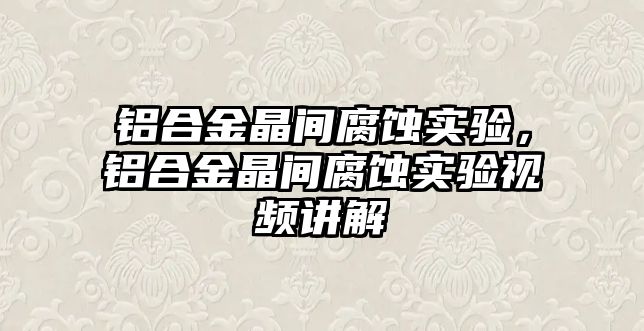 铝合金晶间腐蚀实验，铝合金晶间腐蚀实验视频讲解